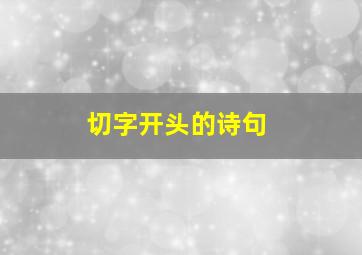 切字开头的诗句